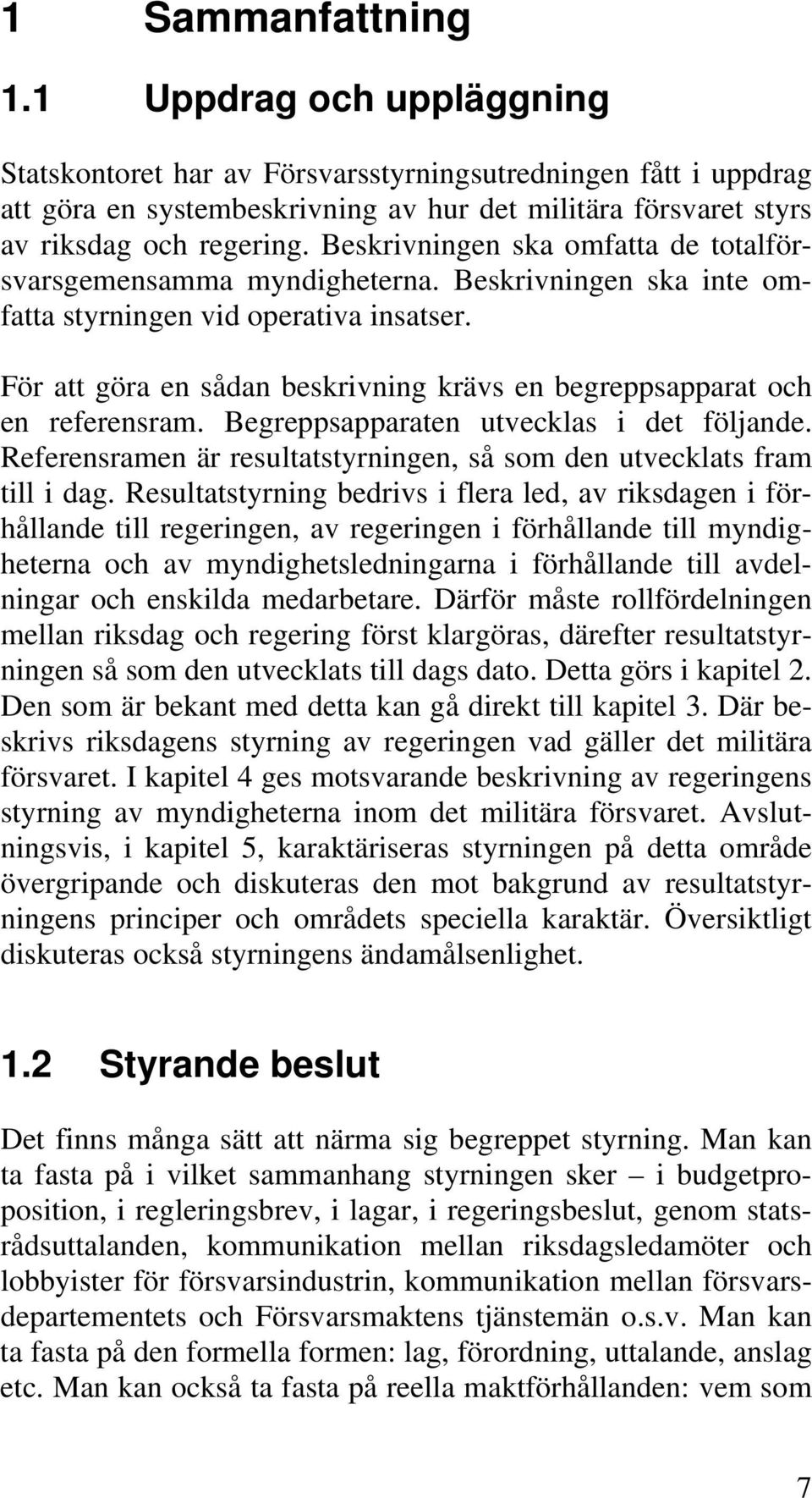 1 Sammanfattning

1.1 Uppdrag och uppläggning

Statskontoret har av Försvarsstyrningsutredningen fått i uppdrag att göra en systembeskrivning av hur det militära försvaret styrs av riksdag och regering. Beskrivningen ska omfatta de totalförsvarsgemensamma myndigheterna. Beskrivningen ska inte omfatta styrningen vid operativa insatser.

För att göra en sådan beskrivning krävs en begreppsapparat och en referensram. Begreppsapparaten utvecklas i det följande. Referensramen är resultatstyrningen, så som den utvecklats fram till i dag. Resultatstyrning bedrivs i flera led, av riksdagen i förhållande till regeringen, av regeringen i förhållande till myndigheterna och av myndighetsledningarna i förhållande till avdelningar och enskilda medarbetare. Därför måste rollfördelningen mellan riksdag och regering först klargöras, därefter resultatstyrningen så som den utvecklats till dags dato. Detta görs i kapitel 2. Den som är bekant med detta kan gå direkt till kapitel 3. Där beskrivs riksdagens styrning av regeringen vad gäller det militära försvaret. I kapitel 4 ges motsvarande beskrivning av regeringens styrning av myndigheterna inom det militära försvaret. Avslutningsvis, i kapitel 5, karaktäriseras styrningen på detta område övergripande och diskuteras den mot bakgrund av resultatstyrningens principer och områdets speciella karaktär. Översiktligt diskuteras också styrningens ändamålsenlighet.

1.2 Styrande beslut

Det finns många sätt att närma sig begreppet styrning. Man kan ta fasta på i vilket sammanhang styrningen sker – i budgetproposition, i regleringsbrev, i lagar, i regeringsbeslut, genom statsrådsuttalanden, kommunikation mellan riksdagsledamöter och lobbyister för försvarsindustrin, kommunikation mellan försvarsdepartementets och Försvarsmaktens tjänstemän o.s.v. Man kan ta fasta på den formella formen: lag, förordning, uttalande, anslag etc. Man kan också ta fasta på reella maktförhållanden: vem som

7